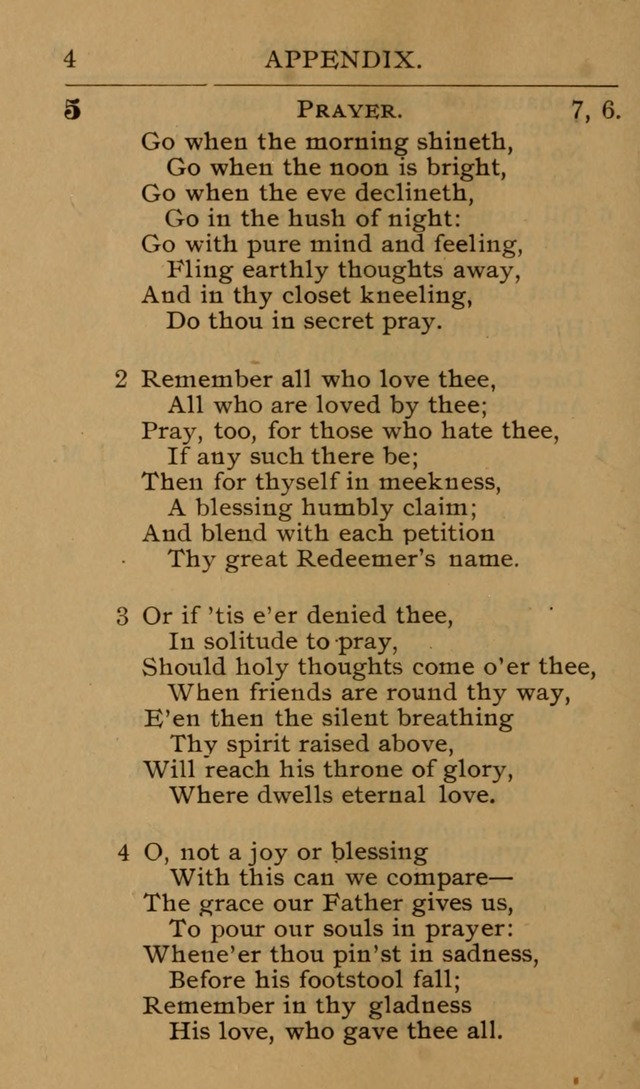 4 APPENDIX.

5 PRAYER. 7, 6.

Go when the morning shineth,
Go when the noon is bright,
Go when the eve declineth,
Go in the hush of night:
Go with pure mind and feeling,
Fling earthly thoughts away,
And in thy closet kneeling,
Do thou in secret pray.

2 Remember all who love thee,
All who are loved by thee;
Pray, too, for those who hate thee,
If any such there be;
Then for thyself in meekness,
A blessing humbly claim;
And blend with each petition
Thy great Redeemer's name.

3 Or if 'tis e'er denied thee,
In solitude to pray,
Should holy thoughts come o'er thee,
When friends are round thy way,
E'en then the silent breathing
Thy spirit raised above,
Will reach his throne of glory,
Where dwells eternal love.

4 O, not a joy or blessing
With this can we compare—
The grace our Father gives us,
To pour our souls in prayer:
Whene'er thou pin'st in sadness,
Before his footstool fall;
Remember in thy gladness
His love, who gave thee all.